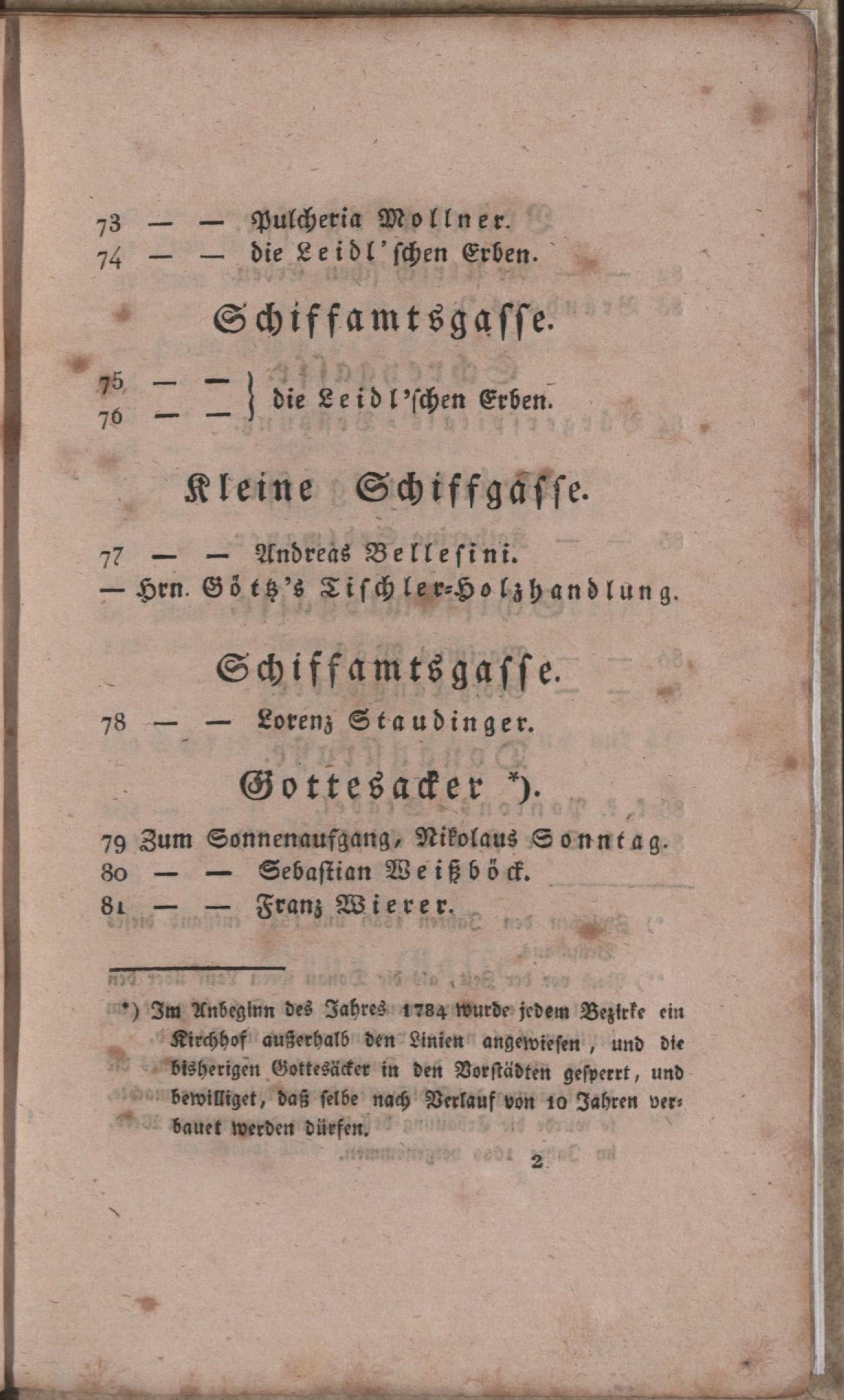 73 — — Pulcheria Mollner.
74 — — die Leidl'schen Erben.

Schiffamtsgasse.

75 — —
76 — — } die Leidl'schen Erben.

Kleine Schiffgasse.

77 — — Andreas Bellesini.
— Hrn. Götz's Tischler-Holzhandlung.

Schiffamtsgasse.

78 — — Lorenz Staudinger.

Gottesacker *).

79 Zum Sonnenaufgang, Nikolaus Sonntag.
80 — — Sebastian Weißböck.
81 — — Franz Wierer.

*) Im Anbeginn des Jahres 1784 wurde jedem Bezirke ein Kirchhof außerhalb den Linien angewiesen, und die bisherigen Gottesäcker in den Vorstädten gesperrt, und bewilliget, daß selbe nach Verlauf von 10 Jahren verbauet werden dürfen.

2